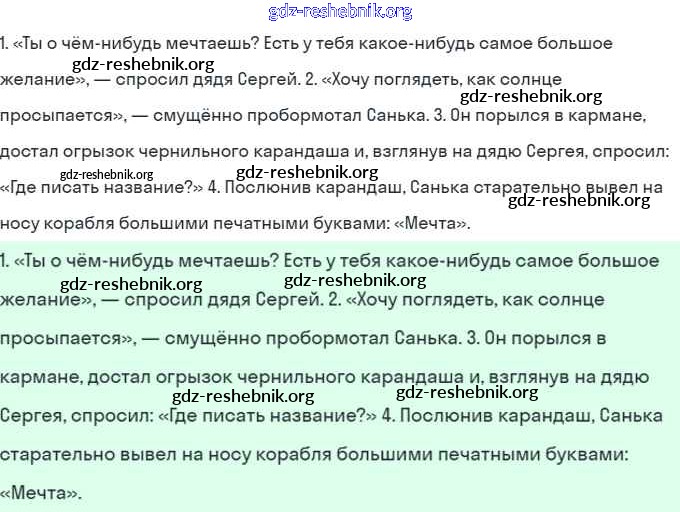 gdz-reshebnik.org

1. «Ты о чём-нибудь мечтаешь? Есть у тебя какое-нибудь самое большое желание», — спросил дядя Сергей. 2. «Хочу поглядеть, как солнце просыпается», — смущённо пробормотал Санька. 3. Он порылся в кармане, достал огрызок чернильного карандаша и, взглянув на дядю Сергея, спросил: «Где писать название?» 4. Послюнив карандаш, Санька старательно вывел на носу корабля большими печатными буквами: «Мечта».

gdz-reshebnik.org
gdz-reshebnik.org
gdz-reshebnik.org
gdz-reshebnik.org
gdz-reshebnik.org

1. «Ты о чём-нибудь мечтаешь? Есть у тебя какое-нибудь самое большое желание», — спросил дядя Сергей. 2. «Хочу поглядеть, как солнце просыпается», — смущённо пробормотал Санька. 3. Он порылся в кармане, достал огрызок чернильного карандаша и, взглянув на дядю Сергея, спросил: «Где писать название?» 4. Послюнив карандаш, Санька старательно вывел на носу корабля большими печатными буквами: «Мечта».

gdz-reshebnik.org
gdz-reshebnik.org
gdz-reshebnik.org
gdz-reshebnik.org